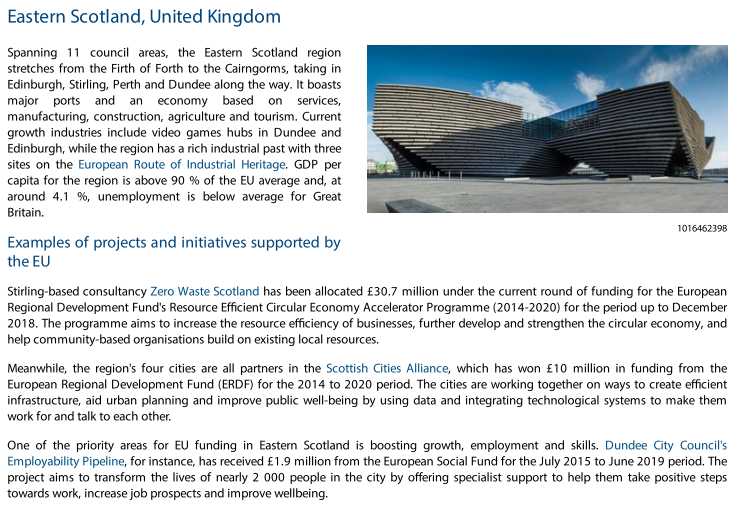 Eastern Scotland, United Kingdom

Spanning 11 council areas, the Eastern Scotland region stretches from the Firth of Forth to the Cairngorms, taking in Edinburgh, Stirling, Perth and Dundee along the way. It boasts major ports and an economy based on services, manufacturing, construction, agriculture and tourism. Current growth industries include video games hubs in Dundee and Edinburgh, while the region has a rich industrial past with three sites on the European Route of Industrial Heritage. GDP per capita for the region is above 90 % of the EU average and, at around 4.1 %, unemployment is below average for Great Britain.

1016462398

Examples of projects and initiatives supported by the EU

Stirling-based consultancy Zero Waste Scotland has been allocated £30.7 million under the current round of funding for the European Regional Development Fund's Resource Efficient Circular Economy Accelerator Programme (2014-2020) for the period up to December 2018. The programme aims to increase the resource efficiency of businesses, further develop and strengthen the circular economy, and help community-based organisations build on existing local resources.

Meanwhile, the region's four cities are all partners in the Scottish Cities Alliance, which has won £10 million in funding from the European Regional Development Fund (ERDF) for the 2014 to 2020 period. The cities are working together on ways to create efficient infrastructure, aid urban planning and improve public well-being by using data and integrating technological systems to make them work for and talk to each other.

One of the priority areas for EU funding in Eastern Scotland is boosting growth, employment and skills. Dundee City Council's Employability Pipeline, for instance, has received £1.9 million from the European Social Fund for the July 2015 to June 2019 period. The project aims to transform the lives of nearly 2 000 people in the city by offering specialist support to help them take positive steps towards work, increase job prospects and improve wellbeing.